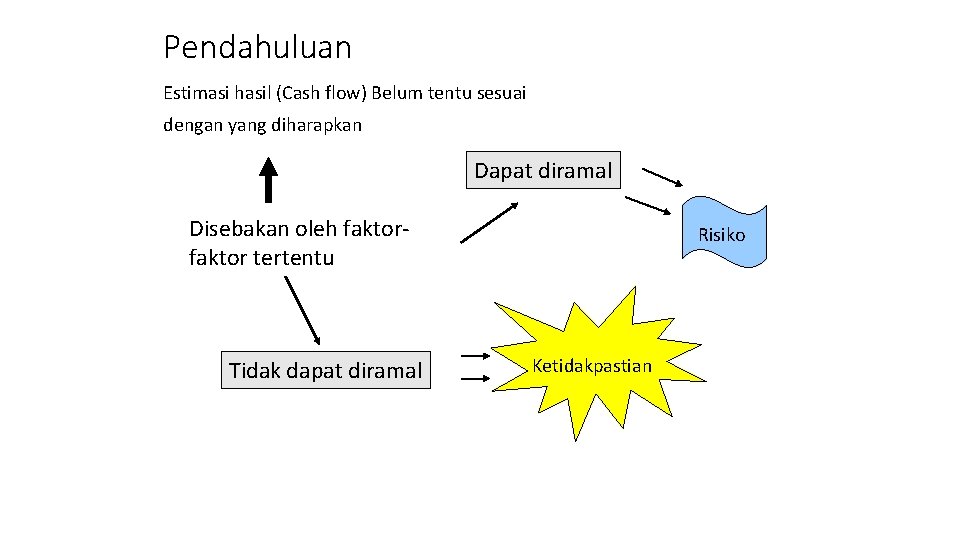 Pendahuluan

Estimasi hasil (Cash flow) Belum tentu sesuai dengan yang diharapkan

Dapat diramal

Disebakan oleh faktor-faktor tertentu

Risiko

Tidak dapat diramal

Ketidakpastian